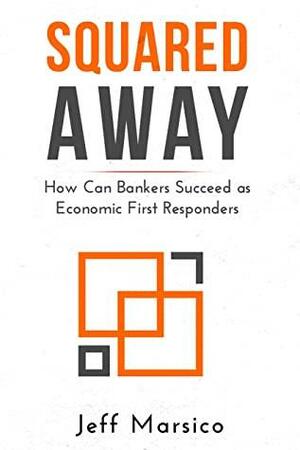 SQUARED
AWAY

How Can Bankers Succeed as Economic First Responders

Jeff Marsico